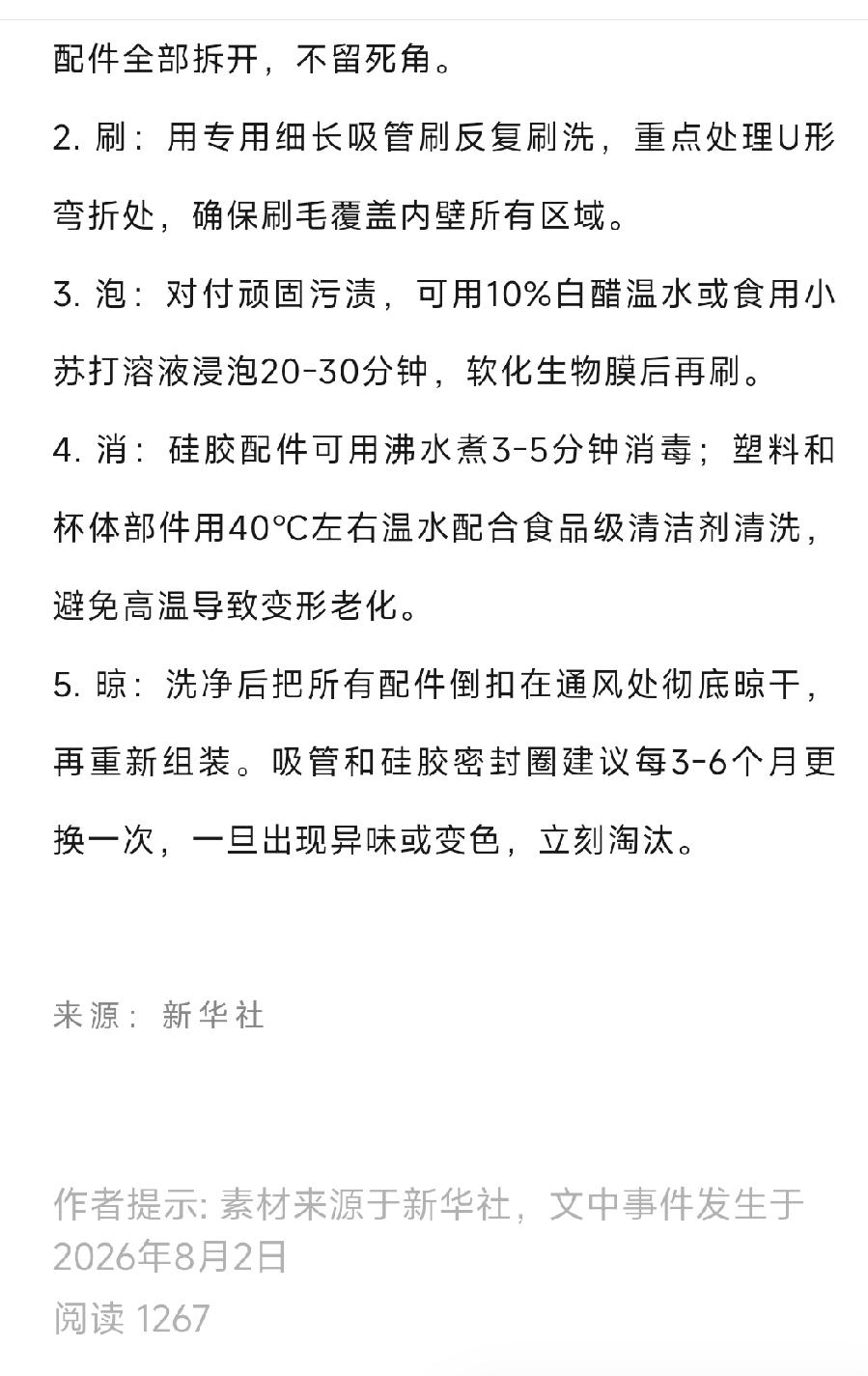 配件全部拆开，不留死角。

2. 刷：用专用细长吸管刷反复刷洗，重点处理U形弯折处，确保刷毛覆盖内壁所有区域。

3. 泡：对付顽固污渍，可用10%白醋温水或食用小苏打溶液浸泡20-30分钟，软化生物膜后再刷。

4. 消：硅胶配件可用沸水煮3-5分钟消毒；塑料和杯体部件用40°C左右温水配合食品级清洁剂清洗，避免高温导致变形老化。

5. 晾：洗净后把所有配件倒扣在通风处彻底晾干，再重新组装。吸管和硅胶密封圈建议每3-6个月更换一次，一旦出现异味或变色，立刻淘汰。

来源：新华社

作者提示: 素材来源于新华社，文中事件发生于2026年8月2日

阅读 1267